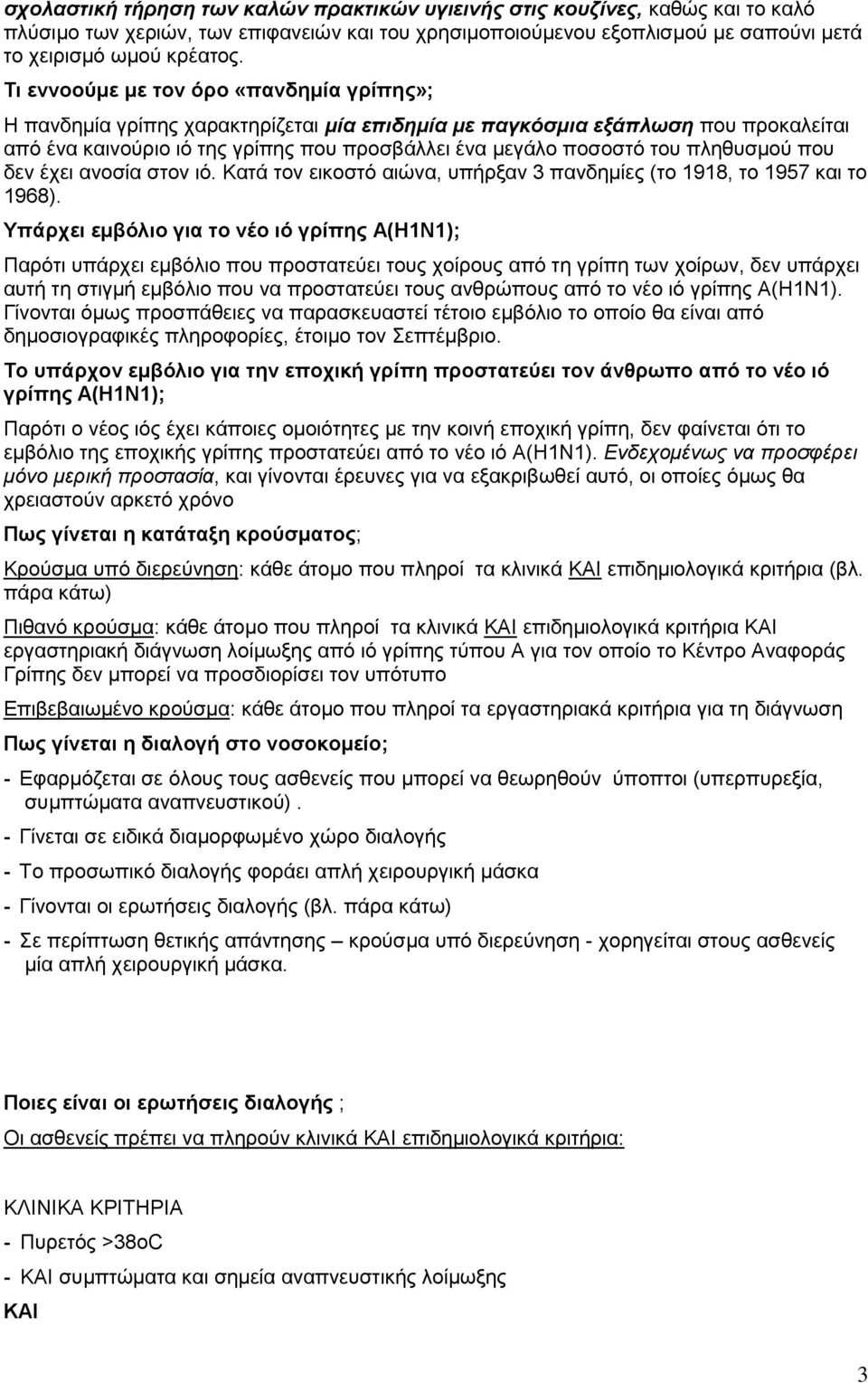 σχολαστική τήρηση των καλών πρακτικών υγιεινής στις κουζίνες, καθώς και το καλό πλύσιμο των χεριών, των επιφανειών και του χρησιμοποιούμενου εξοπλισμού με σαπούνι μετά το χειρισμό ωμού κρέατος.

Τι εννοούμε με τον όρο «πανδημία γρίπης»;

Η πανδημία γρίπης χαρακτηρίζεται μία επιδημία με παγκόσμια εξάπλωση που προκαλείται από ένα καινούριο ιό της γρίπης που προσβάλλει ένα μεγάλο ποσοστό του πληθυσμού που δεν έχει ανοσία στον ιό. Κατά τον εικοστό αιώνα, υπήρξαν 3 πανδημίες (το 1918, το 1957 και το 1968).

Υπάρχει εμβόλιο για το νέο ιό γρίπης Α(Η1Ν1);

Παρότι υπάρχει εμβόλιο που προστατεύει τους χοίρους από τη γρίπη των χοίρων, δεν υπάρχει αυτή τη στιγμή εμβόλιο που να προστατεύει τους ανθρώπους από το νέο ιό γρίπης Α(Η1Ν1). Γίνονται όμως προσπάθειες να παρασκευαστεί τέτοιο εμβόλιο το οποίο θα είναι από δημοσιογραφικές πληροφορίες, έτοιμο τον Σεπτέμβριο.

Το υπάρχον εμβόλιο για την εποχική γρίπη προστατεύει τον άνθρωπο από το νέο ιό γρίπης Α(Η1Ν1);

Παρότι ο νέος ιός έχει κάποιες ομοιότητες με την κοινή εποχική γρίπη, δεν φαίνεται ότι το εμβόλιο της εποχικής γρίπης προστατεύει από το νέο ιό Α(Η1Ν1). Ενδεχομένως να προσφέρει μόνο μερική προστασία, και γίνονται έρευνες για να εξακριβωθεί αυτό, οι οποίες όμως θα χρειαστούν αρκετό χρόνο

Πως γίνεται η κατάταξη κρούσματος;

Κρούσμα υπό διερεύνηση: κάθε άτομο που πληροί τα κλινικά ΚΑΙ επιδημιολογικά κριτήρια (βλ. πάρα κάτω)

Πιθανό κρούσμα: κάθε άτομο που πληροί τα κλινικά ΚΑΙ επιδημιολογικά κριτήρια ΚΑΙ εργαστηριακή διάγνωση λοίμωξης από ιό γρίπης τύπου Α για τον οποίο το Κέντρο Αναφοράς Γρίπης δεν μπορεί να προσδιορίσει τον υπότυπο

Επιβεβαιωμένο κρούσμα: κάθε άτομο που πληροί τα εργαστηριακά κριτήρια για τη διάγνωση

Πως γίνεται η διαλογή στο νοσοκομείο;

- Εφαρμόζεται σε όλους τους ασθενείς που μπορεί να θεωρηθούν ύποπτοι (υπερπυρεξία, συμπτώματα αναπνευστικού).
- Γίνεται σε ειδικά διαμορφωμένο χώρο διαλογής
- Το προσωπικό διαλογής φοράει απλή χειρουργική μάσκα
- Γίνονται οι ερωτήσεις διαλογής (βλ. πάρα κάτω)
- Σε περίπτωση θετικής απάντησης – κρούσμα υπό διερεύνηση - χορηγείται στους ασθενείς μία απλή χειρουργική μάσκα.

Ποιες είναι οι ερωτήσεις διαλογής ;

Οι ασθενείς πρέπει να πληρούν κλινικά ΚΑΙ επιδημιολογικά κριτήρια:

ΚΛΙΝΙΚΑ ΚΡΙΤΗΡΙΑ

- Πυρετός >38oC
- ΚΑΙ συμπτώματα και σημεία αναπνευστικής λοίμωξης

ΚΑΙ

3